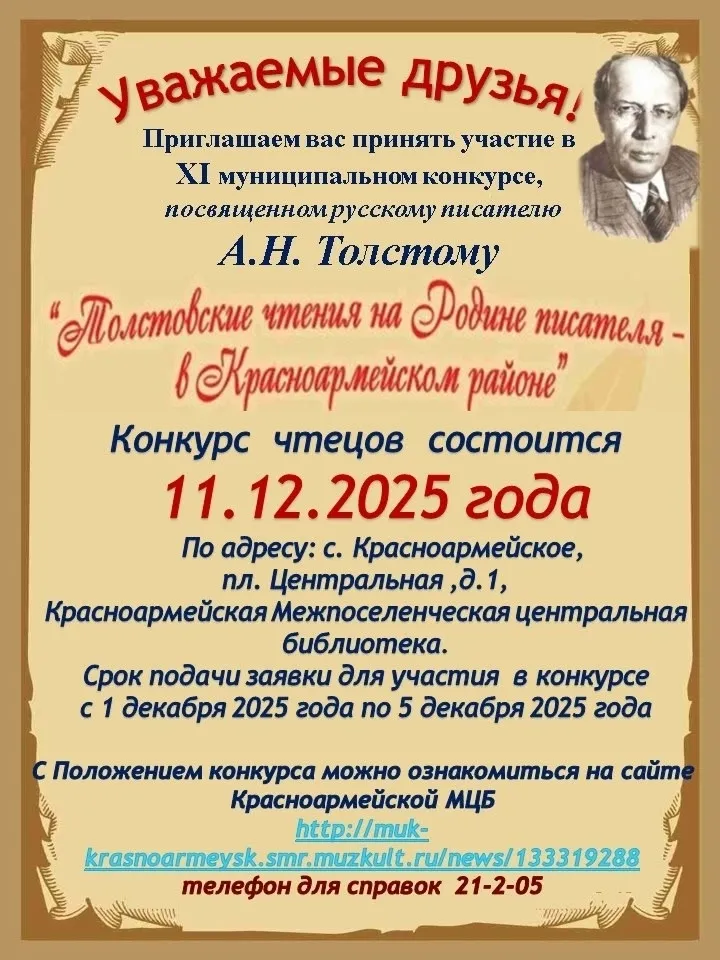 Уважаемые друзья!

Приглашаем вас принять участие в XI муниципальном конкурсе, посвященном русскому писателю

А.Н. Толстому

"Толстовские чтения на Родине писателя - в Красноармейском районе"

Конкурс чтецов состоится

11.12.2025 года

По адресу: с. Красноармейское, пл. Центральная ,д.1, Красноармейская Межпоселенческая центральная библиотека.

Срок подачи заявки для участия в конкурсе с 1 декабря 2025 года по 5 декабря 2025 года

С Положением конкурса можно ознакомиться на сайте Красноармейской МЦБ http://muk-krasnoarmeysk.smr.muzkult.ru/news/133319288

телефон для справок 21-2-05